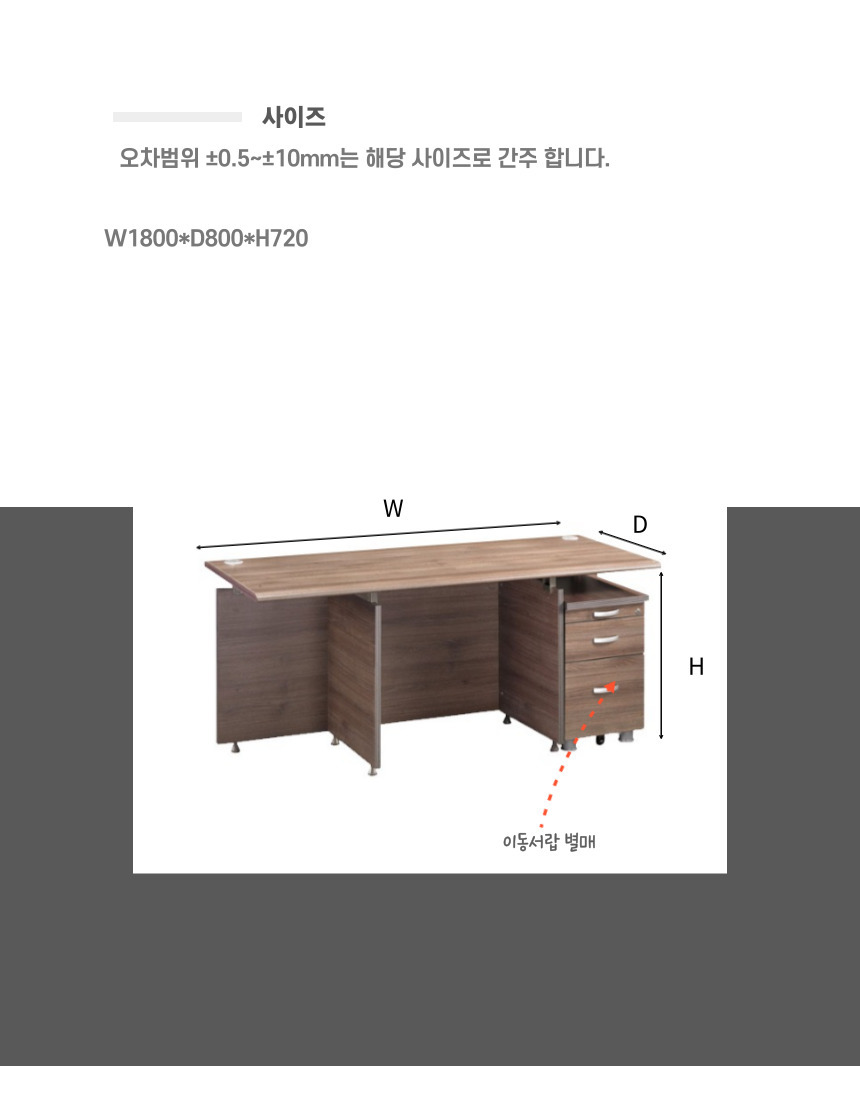 사이즈

오차범위 ±0.5~±10mm는 해당 사이즈로 간주 합니다.

W1800*D800*H720

W

D

H

이동서랍 별매